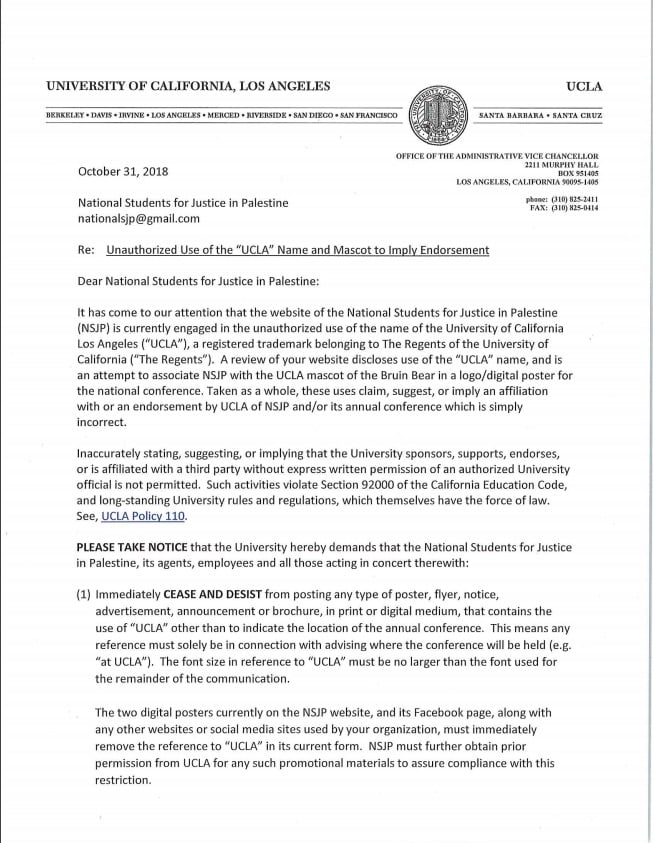 UNIVERSITY OF CALIFORNIA, LOS ANGELES

UCLA

BERKELEY • DAVIS • IRVINE • LOS ANGELES • MERCED • RIVERSIDE • SAN DIEGO • SAN FRANCISCO

SANTA BARBARA • SANTA CRUZ

OFFICE OF THE ADMINISTRATIVE VICE CHANCELLOR
2211 MURPHY HALL
BOX 951405
LOS ANGELES, CALIFORNIA 90095-1405

phone: (310) 825-2411
FAX: (310) 825-0414

October 31, 2018

National Students for Justice in Palestine
nationalsjp@gmail.com

Re: Unauthorized Use of the "UCLA" Name and Mascot to Imply Endorsement

Dear National Students for Justice in Palestine:

It has come to our attention that the website of the National Students for Justice in Palestine (NSJP) is currently engaged in the unauthorized use of the name of the University of California Los Angeles ("UCLA"), a registered trademark belonging to The Regents of the University of California ("The Regents"). A review of your website discloses use of the "UCLA" name, and is an attempt to associate NSJP with the UCLA mascot of the Bruin Bear in a logo/digital poster for the national conference. Taken as a whole, these uses claim, suggest, or imply an affiliation with or an endorsement by UCLA of NSJP and/or its annual conference which is simply incorrect.

Inaccurately stating, suggesting, or implying that the University sponsors, supports, endorses, or is affiliated with a third party without express written permission of an authorized University official is not permitted. Such activities violate Section 92000 of the California Education Code, and long-standing University rules and regulations, which themselves have the force of law. See, UCLA Policy 110.

PLEASE TAKE NOTICE that the University hereby demands that the National Students for Justice in Palestine, its agents, employees and all those acting in concert therewith:

(1) Immediately CEASE AND DESIST from posting any type of poster, flyer, notice, advertisement, announcement or brochure, in print or digital medium, that contains the use of "UCLA" other than to indicate the location of the annual conference. This means any reference must solely be in connection with advising where the conference will be held (e.g. "at UCLA"). The font size in reference to "UCLA" must be no larger than the font used for the remainder of the communication.

The two digital posters currently on the NSJP website, and its Facebook page, along with any other websites or social media sites used by your organization, must immediately remove the reference to "UCLA" in its current form. NSJP must further obtain prior permission from UCLA for any such promotional materials to assure compliance with this restriction.